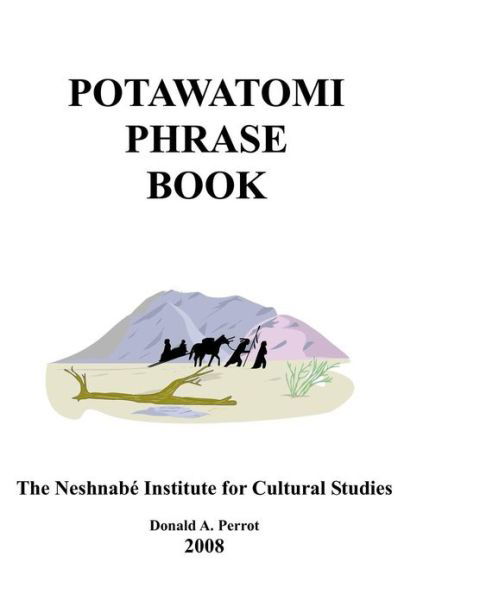 POTAWATOMI
PHRASE
BOOK

The Neshnabé Institute for Cultural Studies

Donald A. Perrot
2008